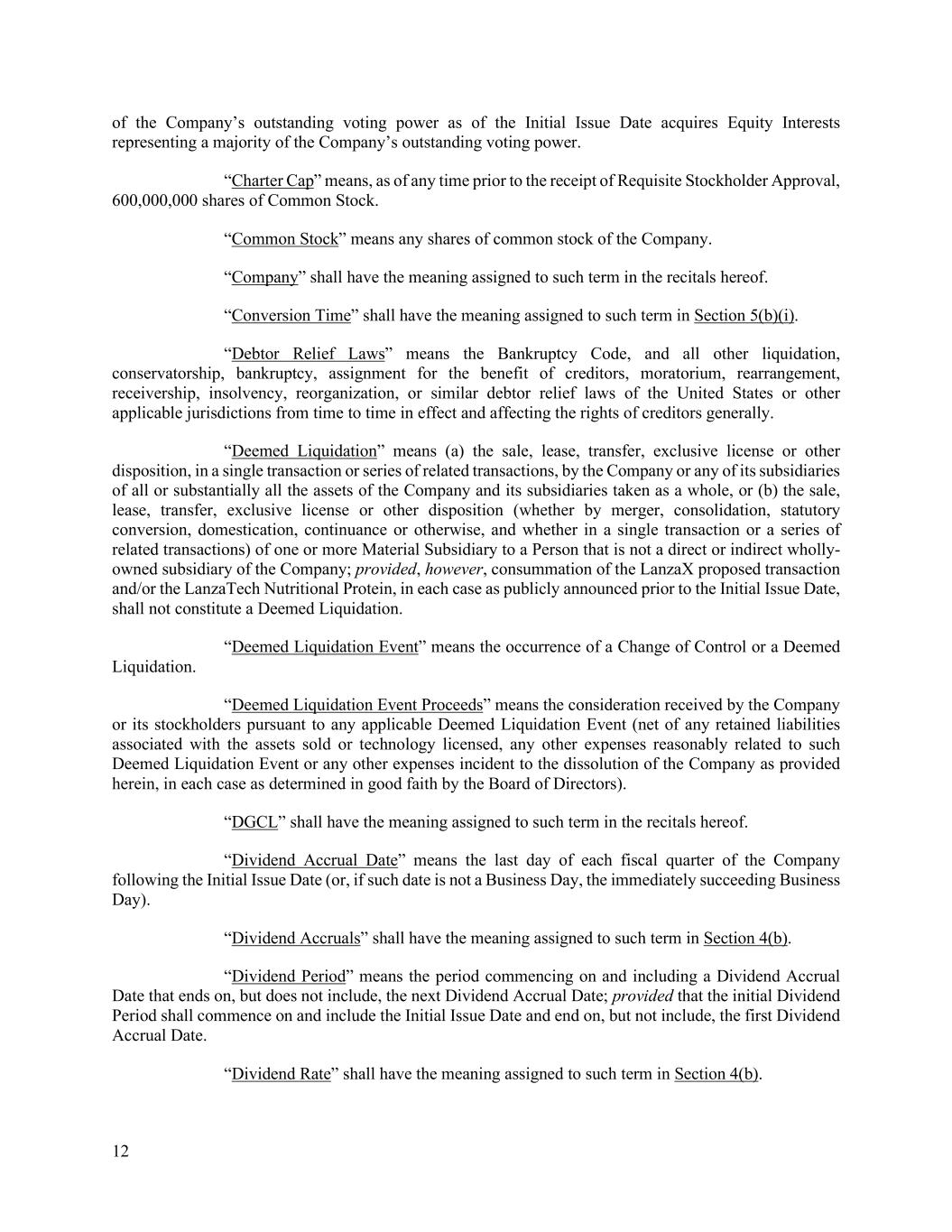 of the Company's outstanding voting power as of the Initial Issue Date acquires Equity Interests representing a majority of the Company's outstanding voting power.

"Charter Cap" means, as of any time prior to the receipt of Requisite Stockholder Approval, 600,000,000 shares of Common Stock.

"Common Stock" means any shares of common stock of the Company.

"Company" shall have the meaning assigned to such term in the recitals hereof.

"Conversion Time" shall have the meaning assigned to such term in Section 5(b)(i).

"Debtor Relief Laws" means the Bankruptcy Code, and all other liquidation, conservatorship, bankruptcy, assignment for the benefit of creditors, moratorium, rearrangement, receivership, insolvency, reorganization, or similar debtor relief laws of the United States or other applicable jurisdictions from time to time in effect and affecting the rights of creditors generally.

"Deemed Liquidation" means (a) the sale, lease, transfer, exclusive license or other disposition, in a single transaction or series of related transactions, by the Company or any of its subsidiaries of all or substantially all the assets of the Company and its subsidiaries taken as a whole, or (b) the sale, lease, transfer, exclusive license or other disposition (whether by merger, consolidation, statutory conversion, domestication, continuance or otherwise, and whether in a single transaction or a series of related transactions) of one or more Material Subsidiary to a Person that is not a direct or indirect wholly-owned subsidiary of the Company; provided, however, consummation of the LanzaX proposed transaction and/or the LanzaTech Nutritional Protein, in each case as publicly announced prior to the Initial Issue Date, shall not constitute a Deemed Liquidation.

"Deemed Liquidation Event" means the occurrence of a Change of Control or a Deemed Liquidation.

"Deemed Liquidation Event Proceeds" means the consideration received by the Company or its stockholders pursuant to any applicable Deemed Liquidation Event (net of any retained liabilities associated with the assets sold or technology licensed, any other expenses reasonably related to such Deemed Liquidation Event or any other expenses incident to the dissolution of the Company as provided herein, in each case as determined in good faith by the Board of Directors).

"DGCL" shall have the meaning assigned to such term in the recitals hereof.

"Dividend Accrual Date" means the last day of each fiscal quarter of the Company following the Initial Issue Date (or, if such date is not a Business Day, the immediately succeeding Business Day).

"Dividend Accruals" shall have the meaning assigned to such term in Section 4(b).

"Dividend Period" means the period commencing on and including a Dividend Accrual Date that ends on, but does not include, the next Dividend Accrual Date; provided that the initial Dividend Period shall commence on and include the Initial Issue Date and end on, but not include, the first Dividend Accrual Date.

"Dividend Rate" shall have the meaning assigned to such term in Section 4(b).

12